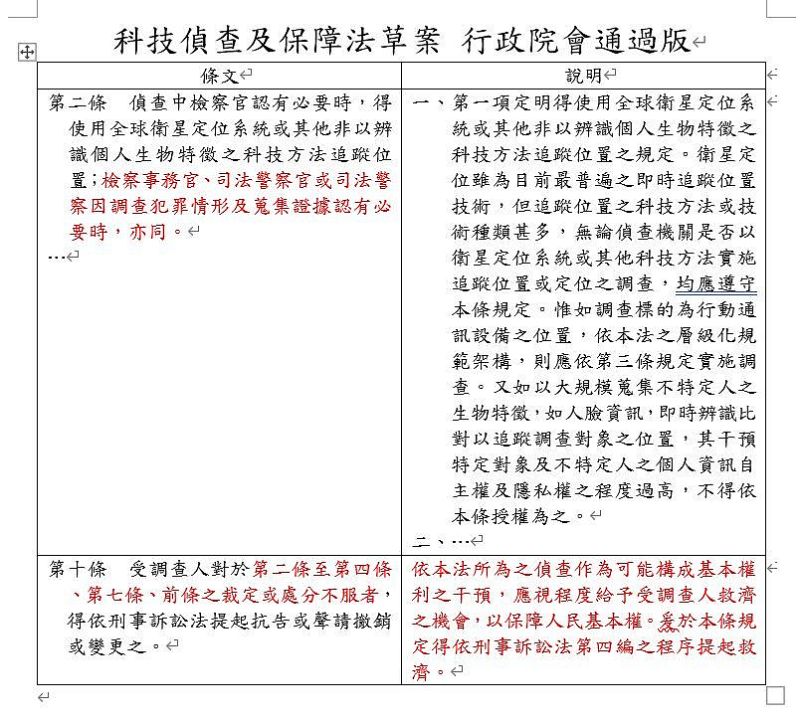 科技偵查及保障法草案 行政院會通過版

| 條文 | 說明 |
|---|---|
| 第二條　偵查中檢察官認有必要時，得使用全球衛星定位系統或其他非以辨識個人生物特徵之科技方法追蹤位置；檢察事務官、司法警察官或司法警察因調查犯罪情形及蒐集證據認有必要時，亦同。<br>… | 一、第一項定明得使用全球衛星定位系統或其他非以辨識個人生物特徵之科技方法追蹤位置之規定。衛星定位雖為目前最普遍之即時追蹤位置技術，但追蹤位置之科技方法或技術種類甚多，無論偵查機關是否以衛星定位系統或其他科技方法實施追蹤位置或定位之調查，均應遵守本條規定。惟如調查標的為行動通訊設備之位置，依本法之層級化規範架構，則應依第三條規定實施調查。又如以大規模蒐集不特定人之生物特徵，如人臉資訊，即時辨識比對以追蹤調查對象之位置，其干預特定對象及不特定人之個人資訊自主權及隱私權之程度過高，不得依本條授權為之。<br>二、… |
| 第十條　受調查人對於第二條至第四條、第七條、前條之裁定或處分不服者，得依刑事訴訟法提起抗告或聲請撤銷或變更之。 | 依本法所為之偵查作為可能構成基本權利之干預，應視程度給予受調查人救濟之機會，以保障人民基本權。爰於本條規定得依刑事訴訟法第四編之程序提起救濟。 |